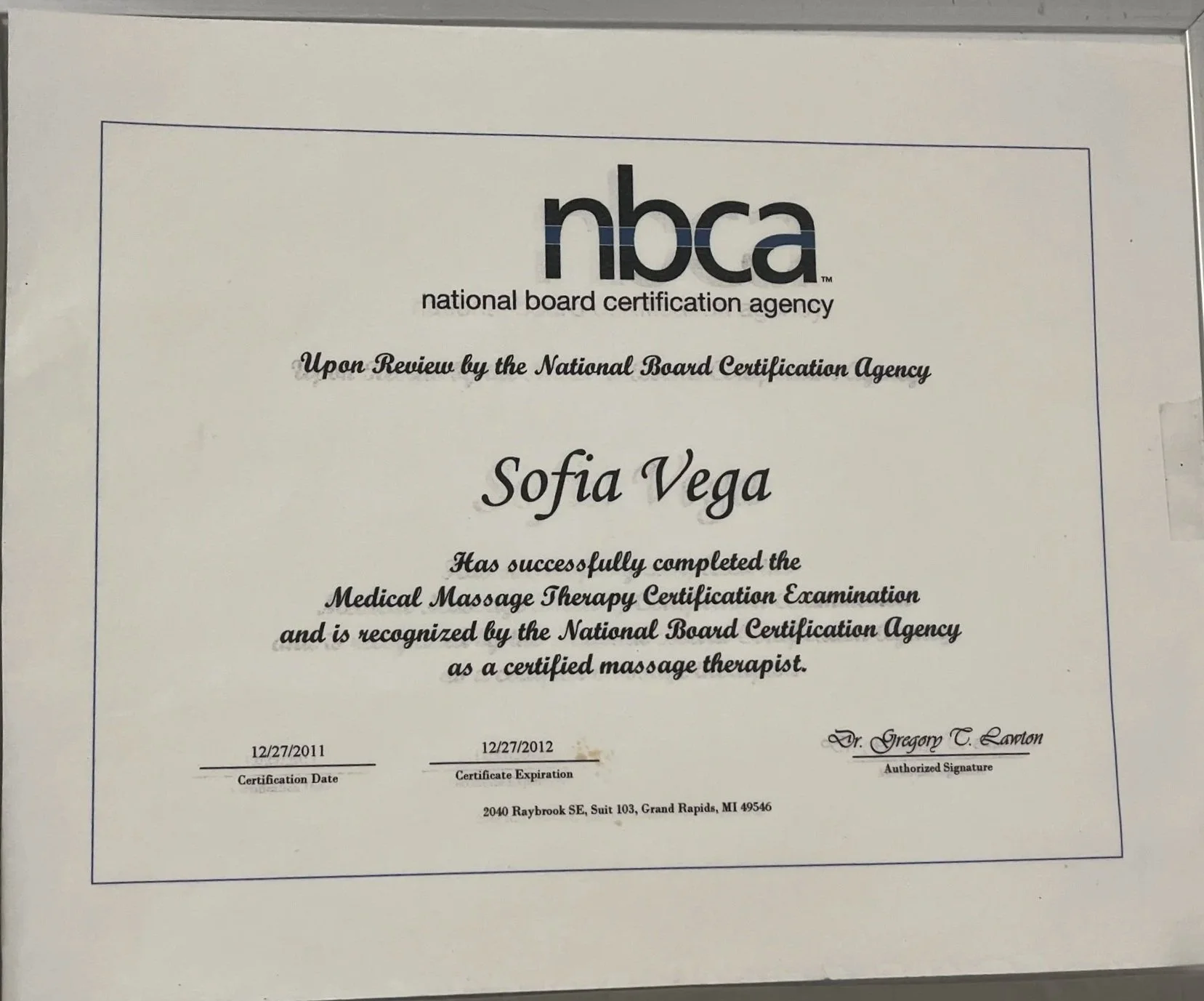 nbca™
national board certification agency

Upon Review by the National Board Certification Agency

Sofia Vega

Has successfully completed the
Medical Massage Therapy Certification Examination
and is recognized by the National Board Certification Agency
as a certified massage therapist.

12/27/2011
Certification Date

12/27/2012
Certificate Expiration

Dr. Gregory T. Lawton
Authorized Signature

2040 Raybrook SE, Suit 103, Grand Rapids, MI 49546